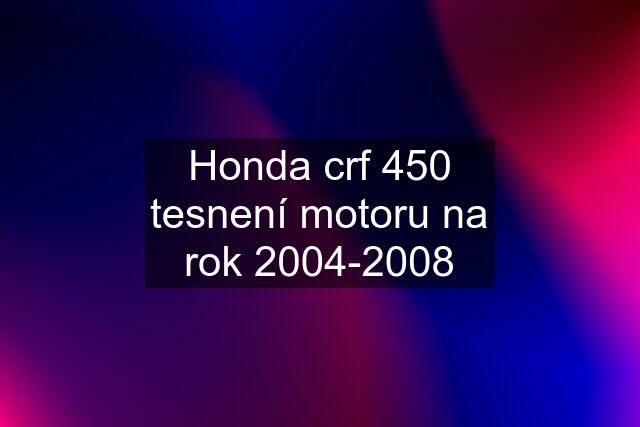 Honda crf 450 tesnení motoru na rok 2004-2008